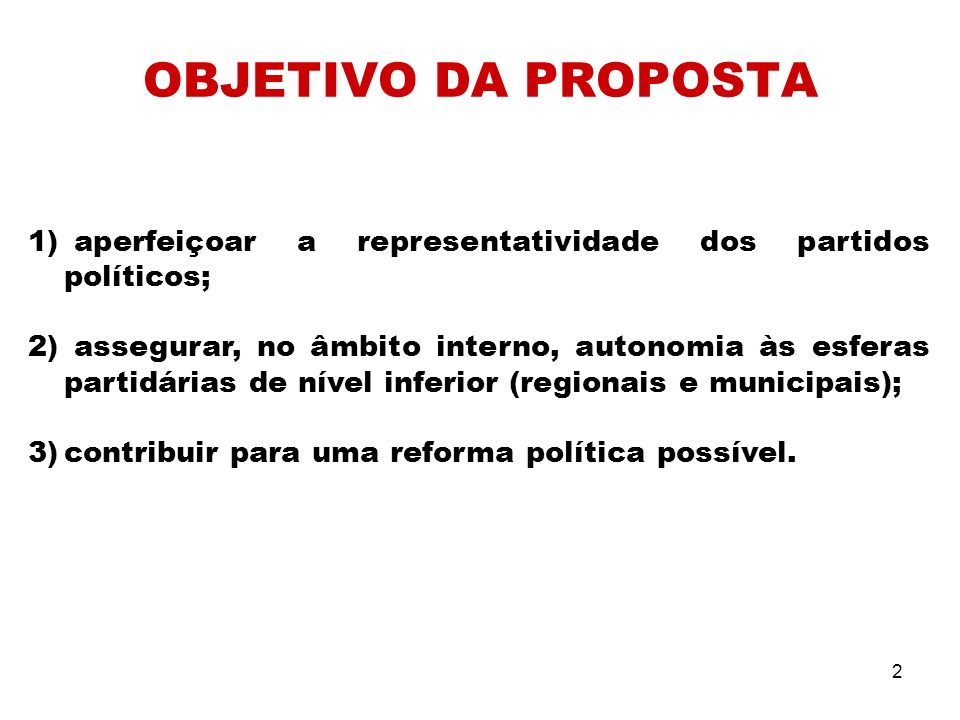 OBJETIVO DA PROPOSTA

1) aperfeiçoar a representatividade dos partidos políticos;

2) assegurar, no âmbito interno, autonomia às esferas partidárias de nível inferior (regionais e municipais);

3) contribuir para uma reforma política possível.

2